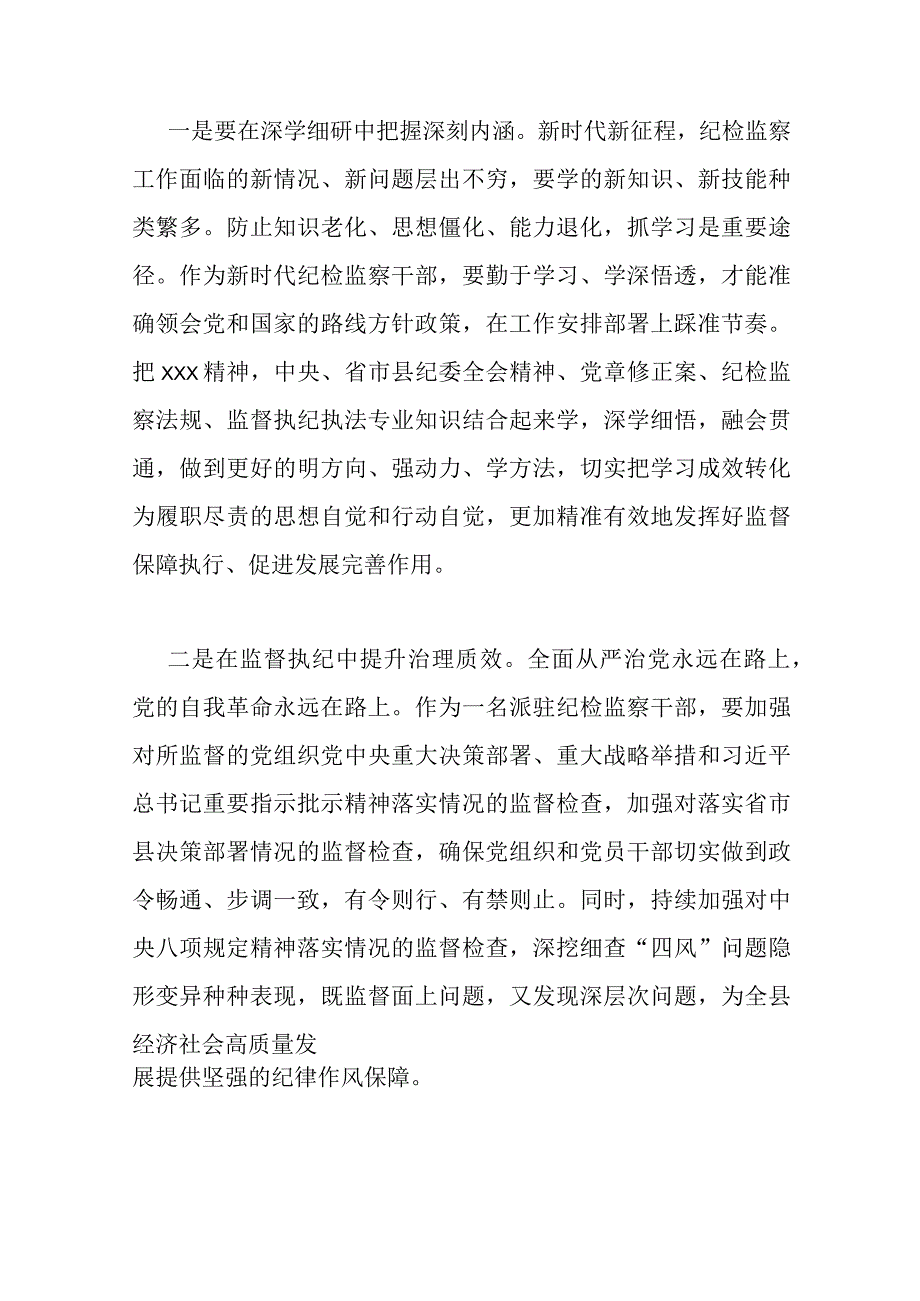 一是要在深学细研中把握深刻内涵。新时代新征程，纪检监察工作面临的新情况、新问题层出不穷，要学的新知识、新技能种类繁多。防止知识老化、思想僵化、能力退化，抓学习是重要途径。作为新时代纪检监察干部，要勤于学习、学深悟透，才能准确领会党和国家的路线方针政策，在工作安排部署上踩准节奏。把XXX精神，中央、省市县纪委全会精神、党章修正案、纪检监察法规、监督执纪执法专业知识结合起来学，深学细悟，融会贯通，做到更好的明方向、强动力、学方法，切实把学习成效转化为履职尽责的思想自觉和行动自觉，更加精准有效地发挥好监督保障执行、促进发展完善作用。

二是在监督执纪中提升治理质效。全面从严治党永远在路上，党的自我革命永远在路上。作为一名派驻纪检监察干部，要加强对所监督的党组织党中央重大决策部署、重大战略举措和习近平总书记重要指示批示精神落实情况的监督检查，加强对落实省市县决策部署情况的监督检查，确保党组织和党员干部切实做到政令畅通、步调一致，有令则行、有禁则止。同时，持续加强对中央八项规定精神落实情况的监督检查，深挖细查“四风”问题隐形变异种种表现，既监督面上问题，又发现深层次问题，为全县经济社会高质量发展提供坚强的纪律作风保障。